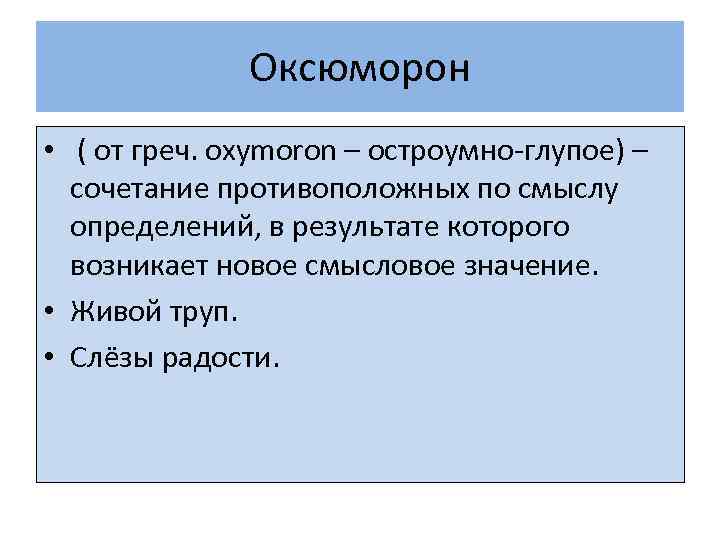 Оксюморон

• ( от греч. oxymoron – остроумно-глупое) – сочетание противоположных по смыслу определений, в результате которого возникает новое смысловое значение.
• Живой труп.
• Слёзы радости.